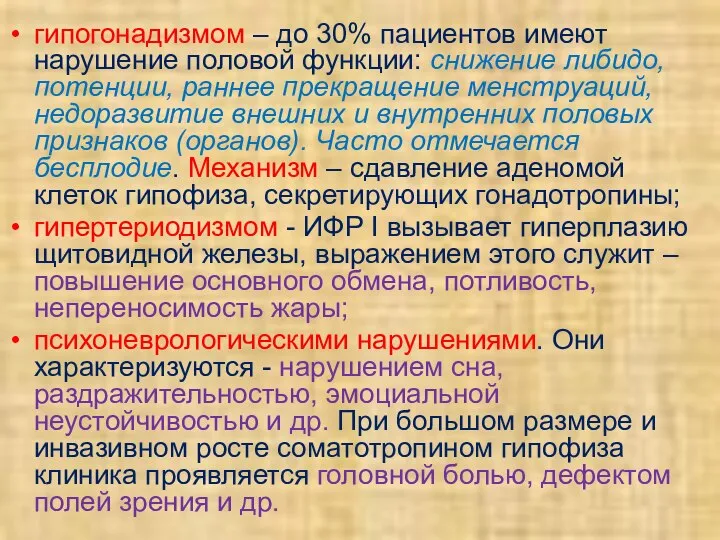 • гипогонадизмом – до 30% пациентов имеют нарушение половой функции: снижение либидо, потенции, раннее прекращение менструаций, недоразвитие внешних и внутренних половых признаков (органов). Часто отмечается бесплодие. Механизм – сдавление аденомой клеток гипофиза, секретирующих гонадотропины;

• гипертериодизмом - ИФР I вызывает гиперплазию щитовидной железы, выражением этого служит – повышение основного обмена, потливость, непереносимость жары;

• психоневрологическими нарушениями. Они характеризуются - нарушением сна, раздражительностью, эмоциальной неустойчивостью и др. При большом размере и инвазивном росте соматотропином гипофиза клиника проявляется головной болью, дефектом полей зрения и др.